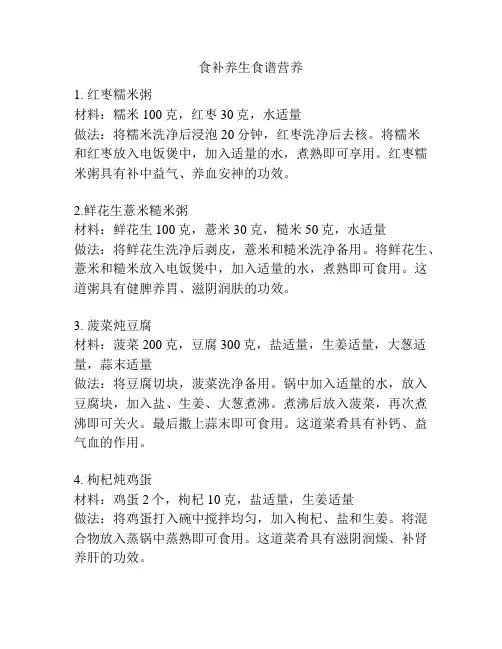 食补养生食谱营养

1. 红枣糯米粥
材料：糯米 100 克，红枣 30 克，水适量
做法：将糯米洗净后浸泡 20 分钟，红枣洗净后去核。将糯米和红枣放入电饭煲中，加入适量的水，煮熟即可享用。红枣糯米粥具有补中益气、养血安神的功效。

2.鲜花生薏米糙米粥
材料：鲜花生 100 克，薏米 30 克，糙米 50 克，水适量
做法：将鲜花生洗净后剥皮，薏米和糙米洗净备用。将鲜花生、薏米和糙米放入电饭煲中，加入适量的水，煮熟即可食用。这道粥具有健脾养胃、滋阴润肤的功效。

3. 菠菜炖豆腐
材料：菠菜 200 克，豆腐 300 克，盐适量，生姜适量，大葱适量，蒜末适量
做法：将豆腐切块，菠菜洗净备用。锅中加入适量的水，放入豆腐块，加入盐、生姜、大葱煮沸。煮沸后放入菠菜，再次煮沸即可关火。最后撒上蒜末即可食用。这道菜肴具有补钙、益气血的作用。

4. 枸杞炖鸡蛋
材料：鸡蛋 2 个，枸杞 10 克，盐适量，生姜适量
做法：将鸡蛋打入碗中搅拌均匀，加入枸杞、盐和生姜。将混合物放入蒸锅中蒸熟即可食用。这道菜肴具有滋阴润燥、补肾养肝的功效。